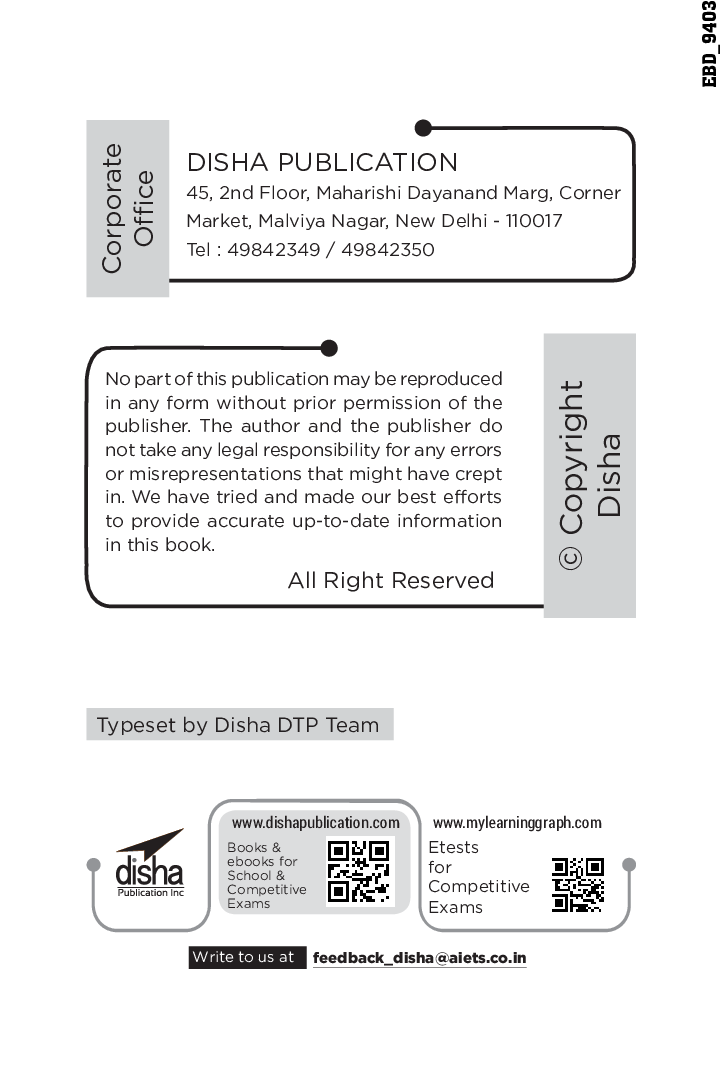 EBD_9403

Corporate Office

DISHA PUBLICATION
45, 2nd Floor, Maharishi Dayanand Marg, Corner Market, Malviya Nagar, New Delhi - 110017
Tel : 49842349 / 49842350

No part of this publication may be reproduced in any form without prior permission of the publisher. The author and the publisher do not take any legal responsibility for any errors or misrepresentations that might have crept in. We have tried and made our best efforts to provide accurate up-to-date information in this book.

All Right Reserved

© Copyright Disha

Typeset by Disha DTP Team

disha
Publication Inc

www.dishapublication.com
Books & ebooks for School & Competitive Exams

www.mylearninggraph.com
Etests for Competitive Exams

Write to us at feedback_disha@aiets.co.in